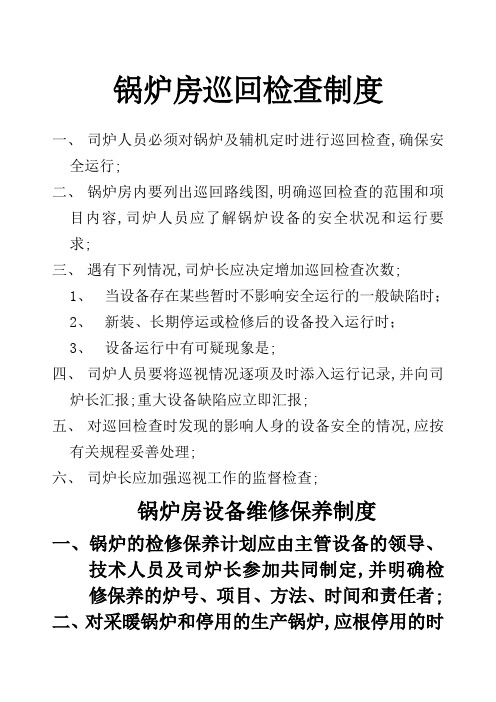 锅炉房巡回检查制度

一、 司炉人员必须对锅炉及辅机定时进行巡回检查,确保安全运行;

二、 锅炉房内要列出巡回路线图,明确巡回检查的范围和项目内容,司炉人员应了解锅炉设备的安全状况和运行要求;

三、 遇有下列情况,司炉长应决定增加巡回检查次数;

1、 当设备存在某些暂时不影响安全运行的一般缺陷时;

2、 新装、长期停运或检修后的设备投入运行时;

3、 设备运行中有可疑现象是;

四、 司炉人员要将巡视情况逐项及时添入运行记录,并向司炉长汇报;重大设备缺陷应立即汇报;

五、 对巡回检查时发现的影响人身的设备安全的情况,应按有关规程妥善处理;

六、 司炉长应加强巡视工作的监督检查;

锅炉房设备维修保养制度

一、锅炉的检修保养计划应由主管设备的领导、技术人员及司炉长参加共同制定,并明确检修保养的炉号、项目、方法、时间和责任者;

二、对采暖锅炉和停用的生产锅炉,应根停用的时